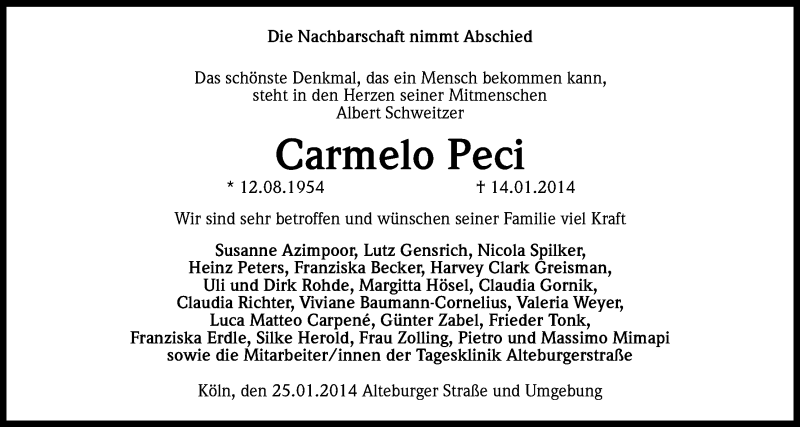 Die Nachbarschaft nimmt Abschied

Das schönste Denkmal, das ein Mensch bekommen kann, steht in den Herzen seiner Mitmenschen
Albert Schweitzer

Carmelo Peci

* 12.08.1954 † 14.01.2014

Wir sind sehr betroffen und wünschen seiner Familie viel Kraft

Susanne Azimpoor, Lutz Gensrich, Nicola Spilker, Heinz Peters, Franziska Becker, Harvey Clark Greisman, Uli und Dirk Rohde, Margitta Hösel, Claudia Gornik, Claudia Richter, Viviane Baumann-Cornelius, Valeria Weyer, Luca Matteo Carpené, Günter Zabel, Frieder Tonk, Franziska Erdle, Silke Herold, Frau Zolling, Pietro und Massimo Mimapi sowie die Mitarbeiter/innen der Tagesklinik Alteburgerstraße

Köln, den 25.01.2014 Alteburger Straße und Umgebung